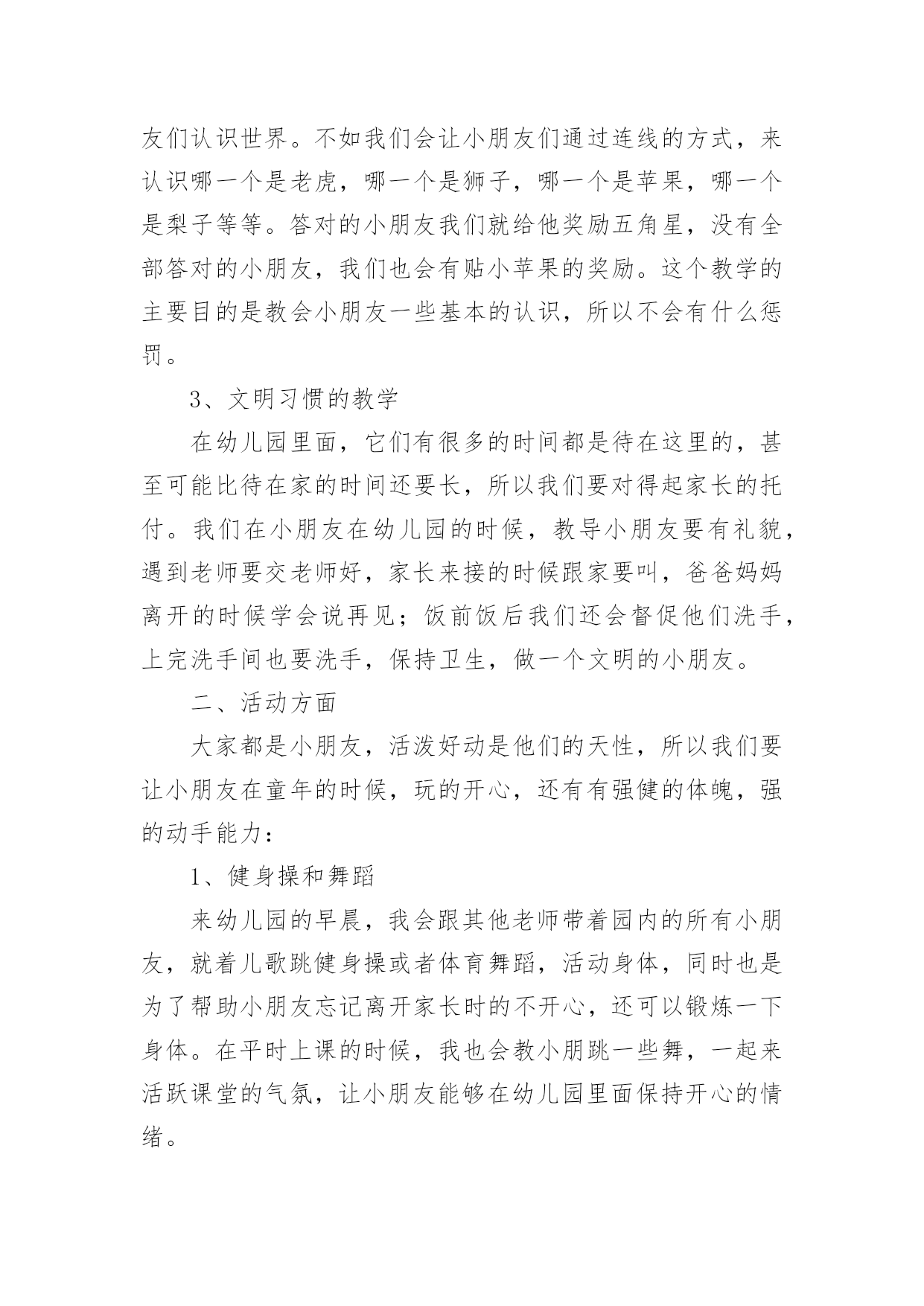 友们认识世界。不如我们会让小朋友们通过连线的方式，来认识哪一个是老虎，哪一个是狮子，哪一个是苹果，哪一个是梨子等等。答对的小朋友我们就给他奖励五角星，没有全部答对的小朋友，我们也会有贴小苹果的奖励。这个教学的主要目的是教会小朋友一些基本的认识，所以不会有什么惩罚。

3、文明习惯的教学

在幼儿园里面，它们有很多的时间都是待在这里的，甚至可能比待在家的时间还要长，所以我们要对得起家长的托付。我们在小朋友在幼儿园的时候，教导小朋友要有礼貌，遇到老师要交老师好，家长来接的时候跟家要叫，爸爸妈妈离开的时候学会说再见；饭前饭后我们还会督促他们洗手，上完洗手间也要洗手，保持卫生，做一个文明的小朋友。

二、活动方面

大家都是小朋友，活泼好动是他们的天性，所以我们要让小朋友在童年的时候，玩的开心，还有有强健的体魄，强的动手能力：

1、健身操和舞蹈

来幼儿园的早晨，我会跟其他老师带着园内的所有小朋友，就着儿歌跳健身操或者体育舞蹈，活动身体，同时也是为了帮助小朋友忘记离开家长时的不开心，还可以锻炼一下身体。在平时上课的时候，我也会教小朋跳一些舞，一起来活跃课堂的气氛，让小朋友能够在幼儿园里面保持开心的情绪。